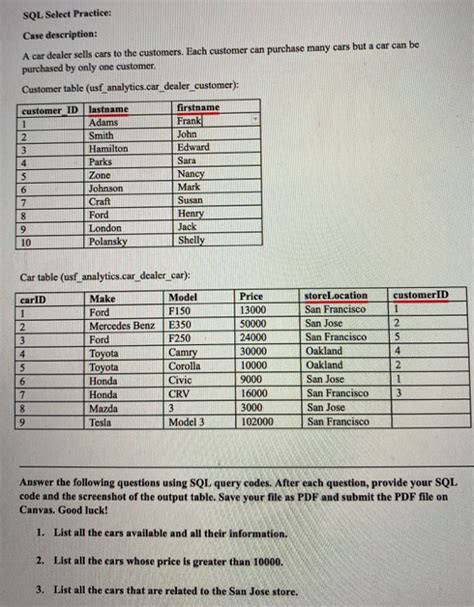 SQL Select Practice:

Case description:

A car dealer sells cars to the customers. Each customer can purchase many cars but a car can be purchased by only one customer.

Customer table (usf_analytics.car_dealer_customer):

| customer_ID | lastname | firstname |
|---|---|---|
| 1 | Adams | Frank |
| 2 | Smith | John |
| 3 | Hamilton | Edward |
| 4 | Parks | Sara |
| 5 | Zone | Nancy |
| 6 | Johnson | Mark |
| 7 | Craft | Susan |
| 8 | Ford | Henry |
| 9 | London | Jack |
| 10 | Polansky | Shelly |

Car table (usf_analytics.car_dealer_car):

| carID | Make | Model | Price | storeLocation | customerID |
|---|---|---|---|---|---|
| 1 | Ford | F150 | 13000 | San Francisco | 1 |
| 2 | Mercedes Benz | E350 | 50000 | San Jose | 2 |
| 3 | Ford | F250 | 24000 | San Francisco | 5 |
| 4 | Toyota | Camry | 30000 | Oakland | 4 |
| 5 | Toyota | Corolla | 10000 | Oakland | 2 |
| 6 | Honda | Civic | 9000 | San Jose | 1 |
| 7 | Honda | CRV | 16000 | San Francisco | 3 |
| 8 | Mazda | 3 | 3000 | San Jose | |
| 9 | Tesla | Model 3 | 102000 | San Francisco | |

Answer the following questions using SQL query codes. After each question, provide your SQL code and the screenshot of the output table. Save your file as PDF and submit the PDF file on Canvas. Good luck!

1. List all the cars available and all their information.

2. List all the cars whose price is greater than 10000.

3. List all the cars that are related to the San Jose store.